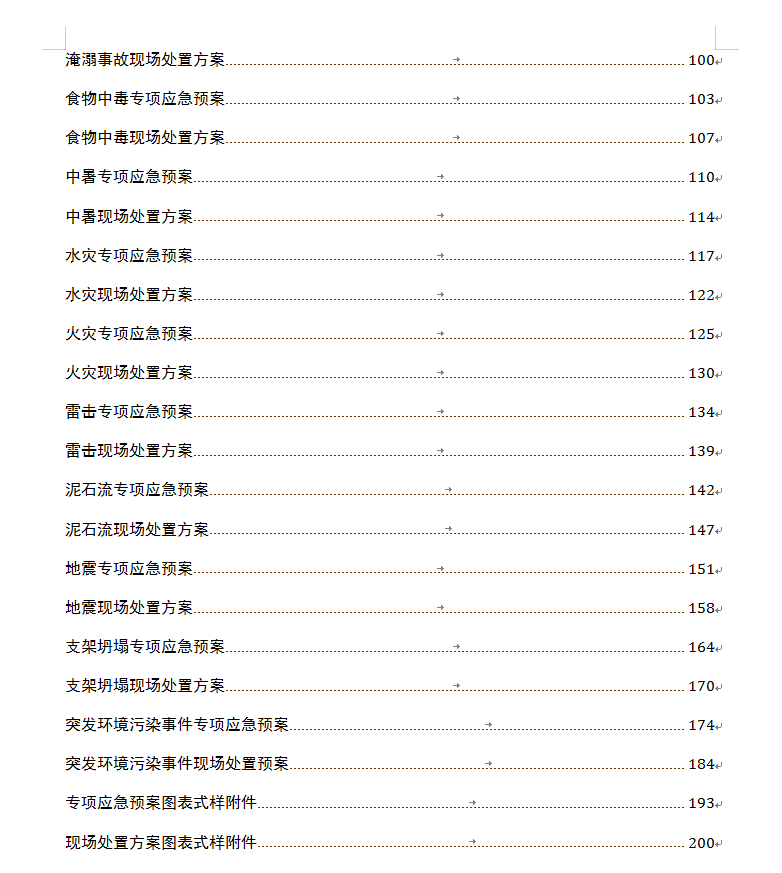 淹溺事故现场处置方案 100
食物中毒专项应急预案 103
食物中毒现场处置方案 107
中暑专项应急预案 110
中暑现场处置方案 114
水灾专项应急预案 117
水灾现场处置方案 122
火灾专项应急预案 125
火灾现场处置方案 130
雷击专项应急预案 134
雷击现场处置方案 139
泥石流专项应急预案 142
泥石流现场处置方案 147
地震专项应急预案 151
地震现场处置方案 158
支架坍塌专项应急预案 164
支架坍塌现场处置方案 170
突发环境污染事件专项应急预案 174
突发环境污染事件现场处置预案 184
专项应急预案图表式样附件 193
现场处置方案图表式样附件 200